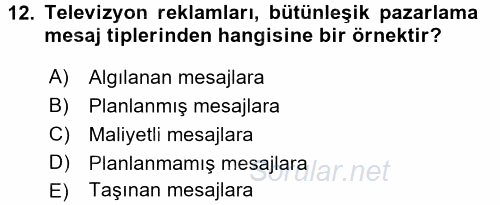 12. Televizyon reklamları, bütünleşik pazarlama mesaj tiplerinden hangisine bir örnektir?

A) Algılanan mesajlara
B) Planlanmış mesajlara
C) Maliyetli mesajlara
D) Planlanmamış mesajlara
E) Taşınan mesajlara

Sorular.net